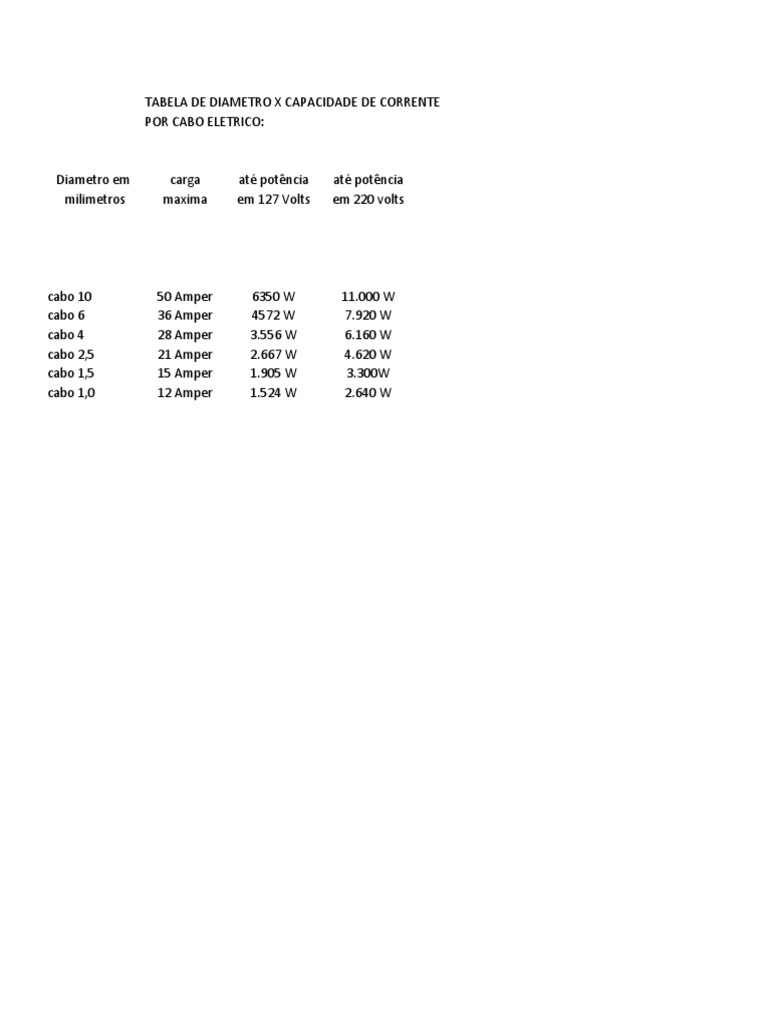 TABELA DE DIAMETRO X CAPACIDADE DE CORRENTE
POR CABO ELETRICO:

| Diametro em milimetros | carga maxima | até potência em 127 Volts | até potência em 220 volts |
|---|---|---|---|
| cabo 10 | 50 Amper | 6350 W | 11.000 W |
| cabo 6 | 36 Amper | 4572 W | 7.920 W |
| cabo 4 | 28 Amper | 3.556 W | 6.160 W |
| cabo 2,5 | 21 Amper | 2.667 W | 4.620 W |
| cabo 1,5 | 15 Amper | 1.905 W | 3.300W |
| cabo 1,0 | 12 Amper | 1.524 W | 2.640 W |